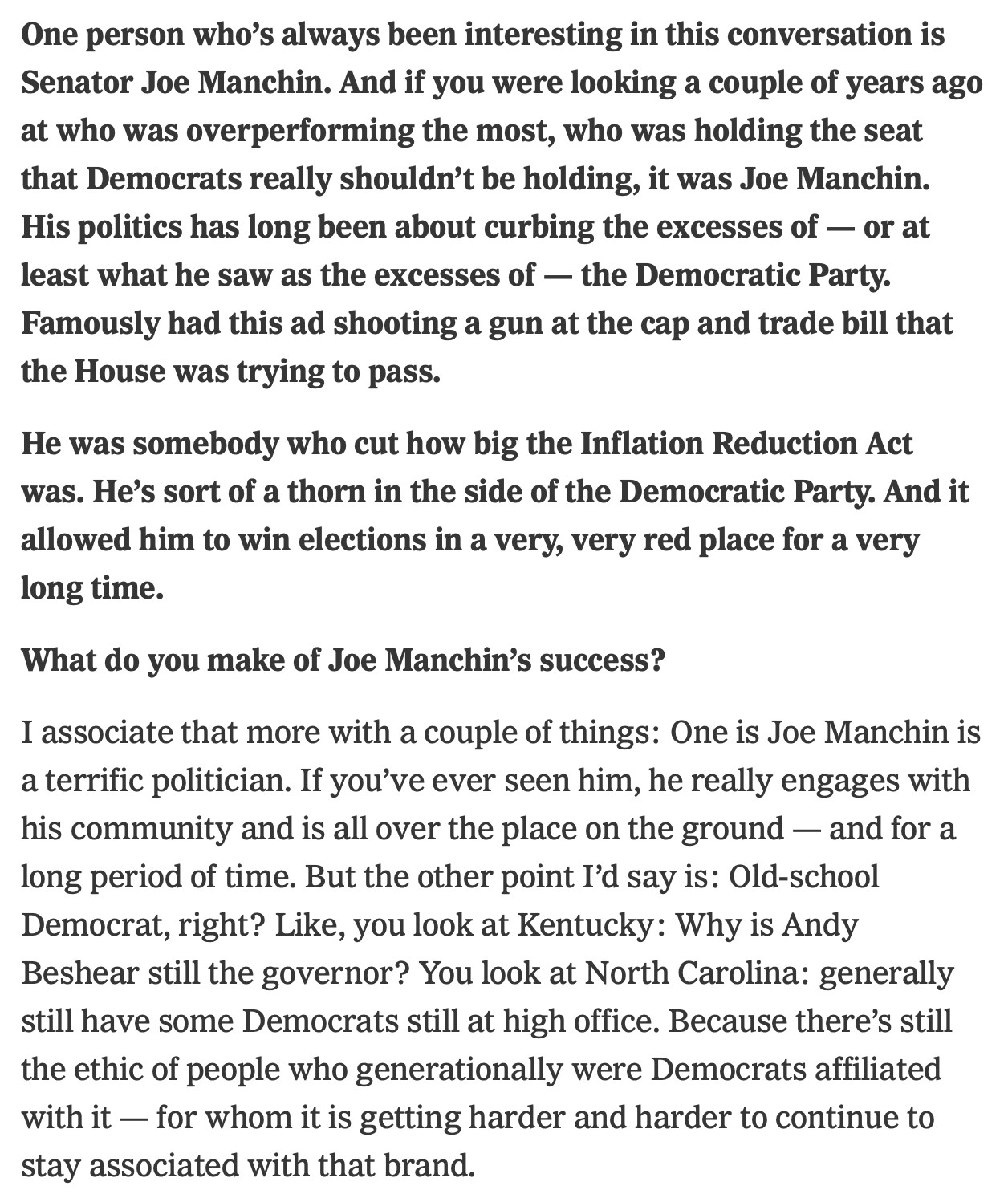 One person who's always been interesting in this conversation is Senator Joe Manchin. And if you were looking a couple of years ago at who was overperforming the most, who was holding the seat that Democrats really shouldn't be holding, it was Joe Manchin. His politics has long been about curbing the excesses of — or at least what he saw as the excesses of — the Democratic Party. Famously had this ad shooting a gun at the cap and trade bill that the House was trying to pass.

He was somebody who cut how big the Inflation Reduction Act was. He's sort of a thorn in the side of the Democratic Party. And it allowed him to win elections in a very, very red place for a very long time.

What do you make of Joe Manchin's success?

I associate that more with a couple of things: One is Joe Manchin is a terrific politician. If you've ever seen him, he really engages with his community and is all over the place on the ground — and for a long period of time. But the other point I'd say is: Old-school Democrat, right? Like, you look at Kentucky: Why is Andy Beshear still the governor? You look at North Carolina: generally still have some Democrats still at high office. Because there's still the ethic of people who generationally were Democrats affiliated with it — for whom it is getting harder and harder to continue to stay associated with that brand.